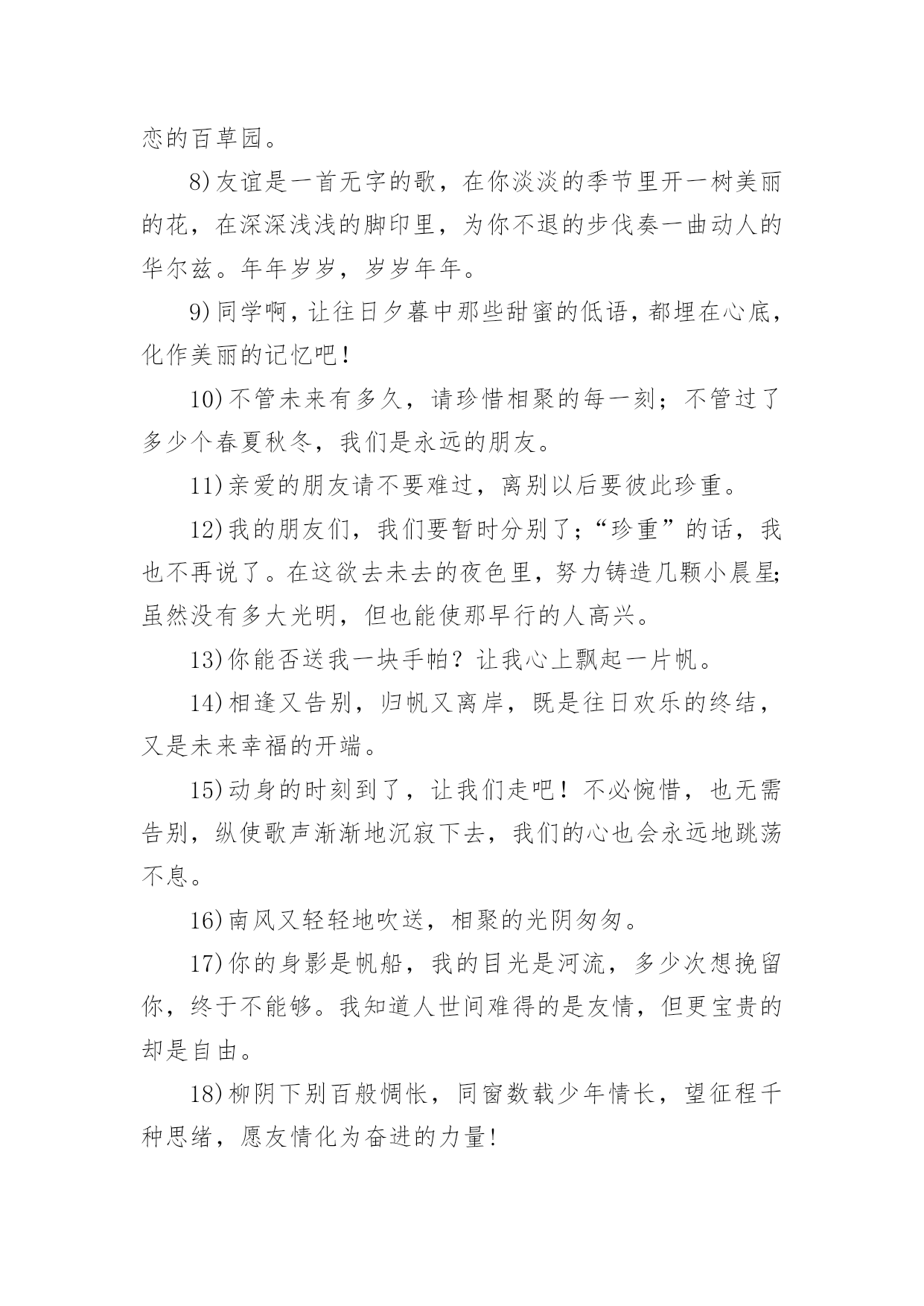 恋的百草园。

8)友谊是一首无字的歌，在你淡淡的季节里开一树美丽的花，在深深浅浅的脚印里，为你不退的步伐奏一曲动人的华尔兹。年年岁岁，岁岁年年。

9)同学啊，让往日夕暮中那些甜蜜的低语，都埋在心底，化作美丽的记忆吧!

10)不管未来有多久，请珍惜相聚的每一刻；不管过了多少个春夏秋冬，我们是永远的朋友。

11)亲爱的朋友请不要难过，离别以后要彼此珍重。

12)我的朋友们，我们要暂时分别了;“珍重”的话，我也不再说了。在这欲去未去的夜色里，努力铸造几颗小晨星;虽然没有多大光明，但也能使那早行的人高兴。

13)你能否送我一块手帕？让我心上飘起一片帆。

14)相逢又告别，归帆又离岸，既是往日欢乐的终结，又是未来幸福的开端。

15)动身的时刻到了，让我们走吧！不必惋惜，也无需告别，纵使歌声渐渐地沉寂下去，我们的心也会永远地跳荡不息。

16)南风又轻轻地吹送，相聚的光阴匆匆。

17)你的身影是帆船，我的目光是河流，多少次想挽留你，终于不能够。我知道人世间难得的是友情，但更宝贵的却是自由。

18)柳阴下别百般惆怅，同窗数载少年情长，望征程千种思绪，愿友情化为奋进的力量!